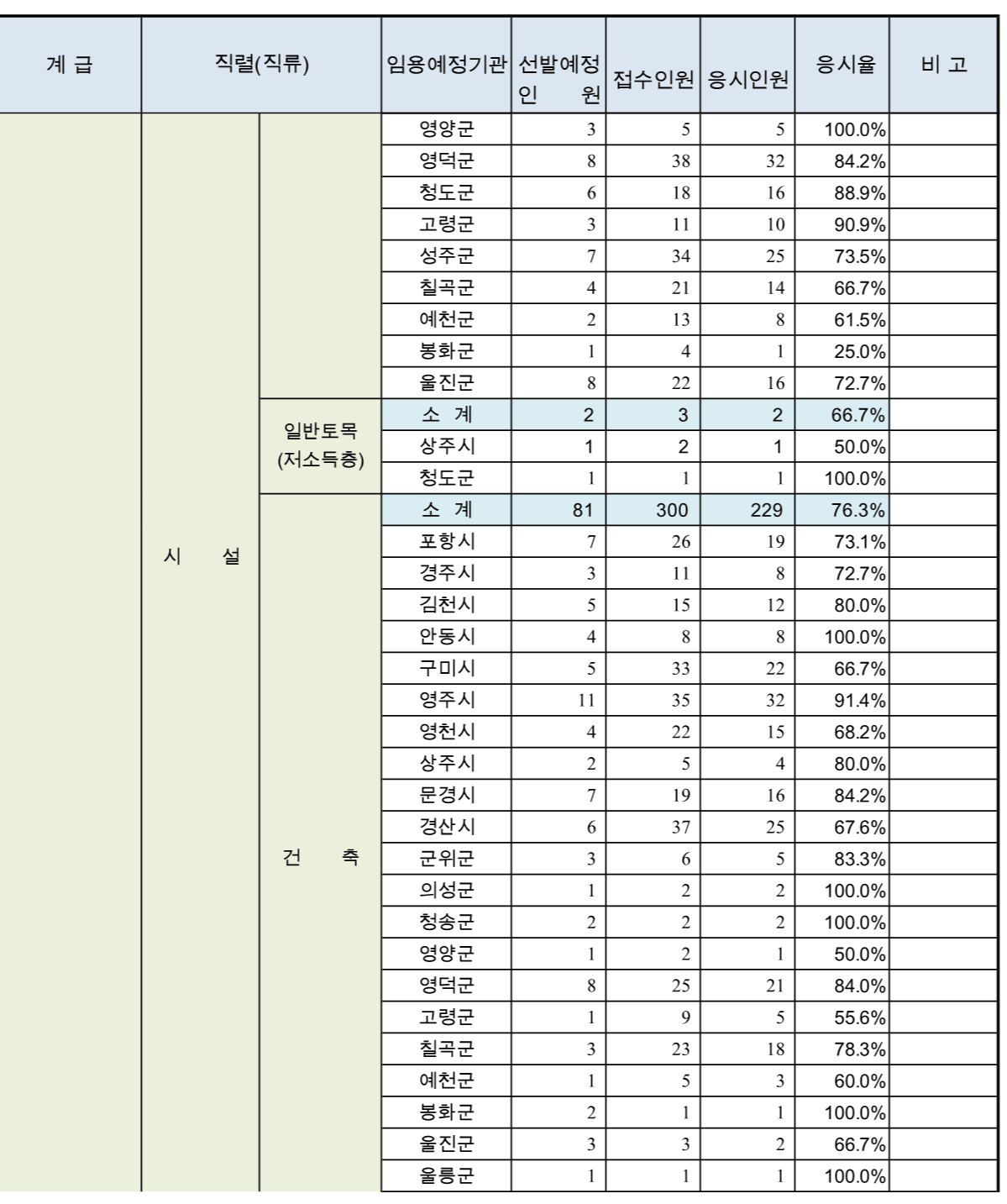 | 계 급 | 직렬(직류) |  | 임용예정기관 | 선발예정 인 원 | 접수인원 | 응시인원 | 응시율 | 비 고 |
|---|---|---|---|---|---|---|---|---|
|  | 시 설 |  | 영양군 | 3 | 5 | 5 | 100.0% |  |
|  |  |  | 영덕군 | 8 | 38 | 32 | 84.2% |  |
|  |  |  | 청도군 | 6 | 18 | 16 | 88.9% |  |
|  |  |  | 고령군 | 3 | 11 | 10 | 90.9% |  |
|  |  |  | 성주군 | 7 | 34 | 25 | 73.5% |  |
|  |  |  | 칠곡군 | 4 | 21 | 14 | 66.7% |  |
|  |  |  | 예천군 | 2 | 13 | 8 | 61.5% |  |
|  |  |  | 봉화군 | 1 | 4 | 1 | 25.0% |  |
|  |  |  | 울진군 | 8 | 22 | 16 | 72.7% |  |
|  |  | 일반토목 (저소득층) | 소 계 | 2 | 3 | 2 | 66.7% |  |
|  |  |  | 상주시 | 1 | 2 | 1 | 50.0% |  |
|  |  |  | 청도군 | 1 | 1 | 1 | 100.0% |  |
|  |  | 건 축 | 소 계 | 81 | 300 | 229 | 76.3% |  |
|  |  |  | 포항시 | 7 | 26 | 19 | 73.1% |  |
|  |  |  | 경주시 | 3 | 11 | 8 | 72.7% |  |
|  |  |  | 김천시 | 5 | 15 | 12 | 80.0% |  |
|  |  |  | 안동시 | 4 | 8 | 8 | 100.0% |  |
|  |  |  | 구미시 | 5 | 33 | 22 | 66.7% |  |
|  |  |  | 영주시 | 11 | 35 | 32 | 91.4% |  |
|  |  |  | 영천시 | 4 | 22 | 15 | 68.2% |  |
|  |  |  | 상주시 | 2 | 5 | 4 | 80.0% |  |
|  |  |  | 문경시 | 7 | 19 | 16 | 84.2% |  |
|  |  |  | 경산시 | 6 | 37 | 25 | 67.6% |  |
|  |  |  | 군위군 | 3 | 6 | 5 | 83.3% |  |
|  |  |  | 의성군 | 1 | 2 | 2 | 100.0% |  |
|  |  |  | 청송군 | 2 | 2 | 2 | 100.0% |  |
|  |  |  | 영양군 | 1 | 2 | 1 | 50.0% |  |
|  |  |  | 영덕군 | 8 | 25 | 21 | 84.0% |  |
|  |  |  | 고령군 | 1 | 9 | 5 | 55.6% |  |
|  |  |  | 칠곡군 | 3 | 23 | 18 | 78.3% |  |
|  |  |  | 예천군 | 1 | 5 | 3 | 60.0% |  |
|  |  |  | 봉화군 | 2 | 1 | 1 | 100.0% |  |
|  |  |  | 울진군 | 3 | 3 | 2 | 66.7% |  |
|  |  |  | 울릉군 | 1 | 1 | 1 | 100.0% |  |